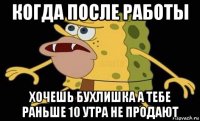 КОГДА ПОСЛЕ РАБОТЫ

ХОЧЕШЬ БУХЛИШКА А ТЕБЕ РАНЬШЕ 10 УТРА НЕ ПРОДАЮТ

risovach.ru